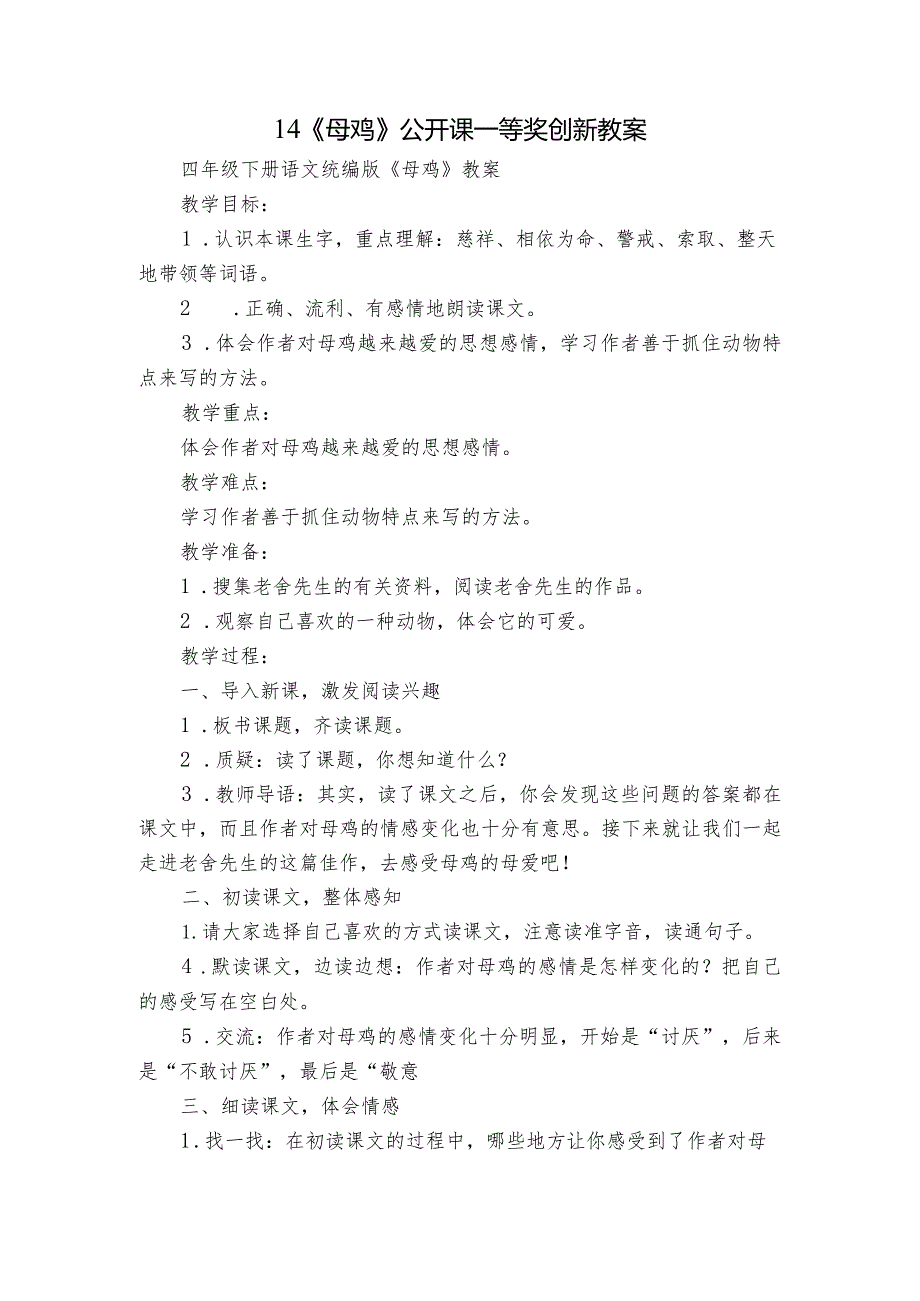 14《母鸡》公开课一等奖创新教案

四年级下册语文统编版《母鸡》教案

教学目标：

1．认识本课生字，重点理解：慈祥、相依为命、警戒、索取、整天地带领等词语。

2　．正确、流利、有感情地朗读课文。

3．体会作者对母鸡越来越爱的思想感情，学习作者善于抓住动物特点来写的方法。

教学重点：

体会作者对母鸡越来越爱的思想感情。

教学难点：

学习作者善于抓住动物特点来写的方法。

教学准备：

1．搜集老舍先生的有关资料，阅读老舍先生的作品。

2．观察自己喜欢的一种动物，体会它的可爱。

教学过程：

一、导入新课，激发阅读兴趣

1．板书课题，齐读课题。

2．质疑：读了课题，你想知道什么？

3．教师导语：其实，读了课文之后，你会发现这些问题的答案都在课文中，而且作者对母鸡的情感变化也十分有意思。接下来就让我们一起走进老舍先生的这篇佳作，去感受母鸡的母爱吧！

二、初读课文，整体感知

1.请大家选择自己喜欢的方式读课文，注意读准字音，读通句子。

4．默读课文，边读边想：作者对母鸡的感情是怎样变化的？把自己的感受写在空白处。

5．交流：作者对母鸡的感情变化十分明显，开始是“讨厌”，后来是“不敢讨厌”，最后是“敬意

三、细读课文，体会情感

1.找一找：在初读课文的过程中，哪些地方让你感受到了作者对母